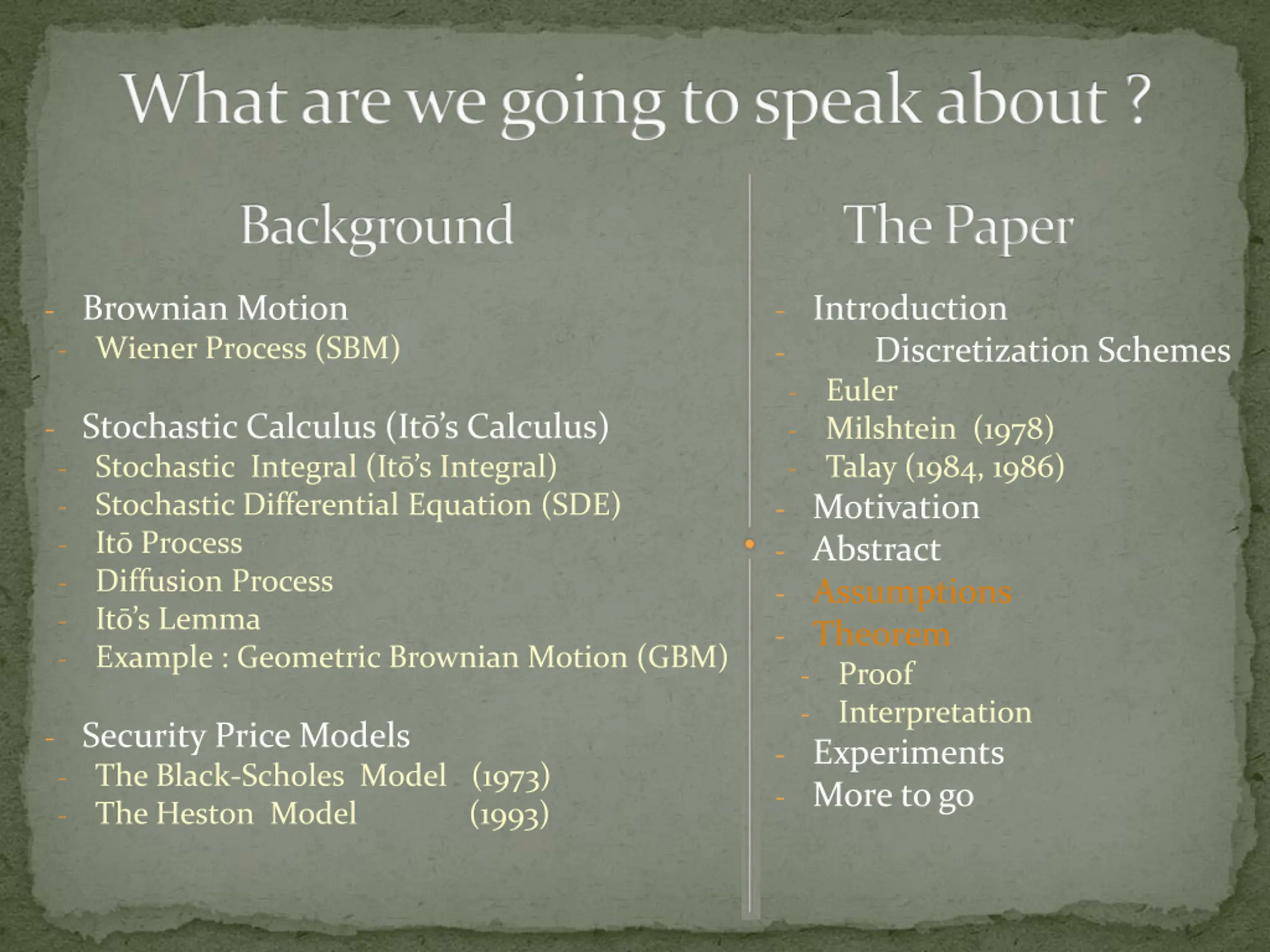 What are we going to speak about ?

Background

- Brownian Motion
- Wiener Process (SBM)

- Stochastic Calculus (Itō's Calculus)
- Stochastic Integral (Itō's Integral)
- Stochastic Differential Equation (SDE)
- Itō Process
- Diffusion Process
- Itō's Lemma
- Example : Geometric Brownian Motion (GBM)

- Security Price Models
- The Black-Scholes Model (1973)
- The Heston Model (1993)

The Paper

- Introduction
- Discretization Schemes
- Euler
- Milshtein (1978)
- Talay (1984, 1986)
- Motivation
- Abstract
- Assumptions
- Theorem
- Proof
- Interpretation
- Experiments
- More to go